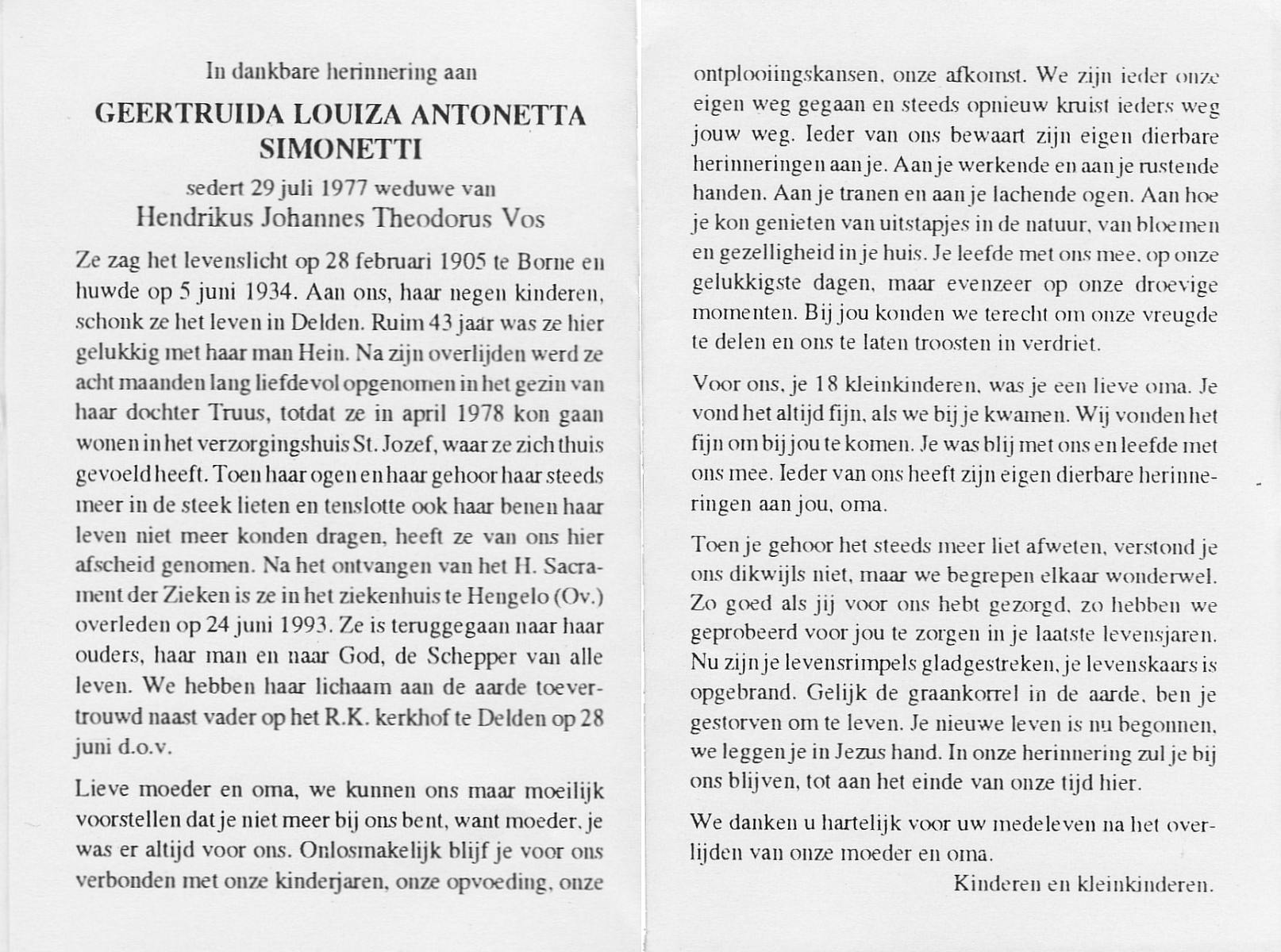 In dankbare herinnering aan

GEERTRUIDA LOUIZA ANTONETTA SIMONETTI

sedert 29 juli 1977 weduwe van
Hendrikus Johannes Theodorus Vos

Ze zag het levenslicht op 28 februari 1905 te Borne en huwde op 5 juni 1934. Aan ons, haar negen kinderen, schonk ze het leven in Delden. Ruim 43 jaar was ze hier gelukkig met haar man Hein. Na zijn overlijden werd ze acht maanden lang liefdevol opgenomen in het gezin van haar dochter Truus, totdat ze in april 1978 kon gaan wonen in het verzorgingshuis St. Jozef, waar ze zich thuis gevoeld heeft. Toen haar ogen en haar gehoor haar steeds meer in de steek lieten en tenslotte ook haar benen haar leven niet meer konden dragen, heeft ze van ons hier afscheid genomen. Na het ontvangen van het H. Sacrament der Zieken is ze in het ziekenhuis te Hengelo (Ov.) overleden op 24 juni 1993. Ze is teruggegaan naar haar ouders, haar man en naar God, de Schepper van alle leven. We hebben haar lichaam aan de aarde toevertrouwd naast vader op het R.K. kerkhof te Delden op 28 juni d.o.v.

Lieve moeder en oma, we kunnen ons maar moeilijk voorstellen dat je niet meer bij ons bent, want moeder, je was er altijd voor ons. Onlosmakelijk blijf je voor ons verbonden met onze kinderjaren, onze opvoeding, onze ontplooiingskansen, onze afkomst. We zijn ieder onze eigen weg gegaan en steeds opnieuw kruist ieders weg jouw weg. Ieder van ons bewaart zijn eigen dierbare herinneringen aan je. Aan je werkende en aan je rustende handen. Aan je tranen en aan je lachende ogen. Aan hoe je kon genieten van uitstapjes in de natuur, van bloemen en gezelligheid in je huis. Je leefde met ons mee, op onze gelukkigste dagen, maar evenzeer op onze droevige momenten. Bij jou konden we terecht om onze vreugde te delen en ons te laten troosten in verdriet.

Voor ons, je 18 kleinkinderen, was je een lieve oma. Je vond het altijd fijn, als we bij je kwamen. Wij vonden het fijn om bij jou te komen. Je was blij met ons en leefde met ons mee. Ieder van ons heeft zijn eigen dierbare herinneringen aan jou, oma.

Toen je gehoor het steeds meer liet afweten, verstond je ons dikwijls niet, maar we begrepen elkaar wonderwel. Zo goed als jij voor ons hebt gezorgd, zo hebben we geprobeerd voor jou te zorgen in je laatste levensjaren. Nu zijn je levensrimpels gladgestreken, je levenskaars is opgebrand. Gelijk de graankorrel in de aarde, ben je gestorven om te leven. Je nieuwe leven is nu begonnen, we leggen je in Jezus hand. In onze herinnering zul je bij ons blijven, tot aan het einde van onze tijd hier.

We danken u hartelijk voor uw medeleven na het overlijden van onze moeder en oma.

Kinderen en kleinkinderen.